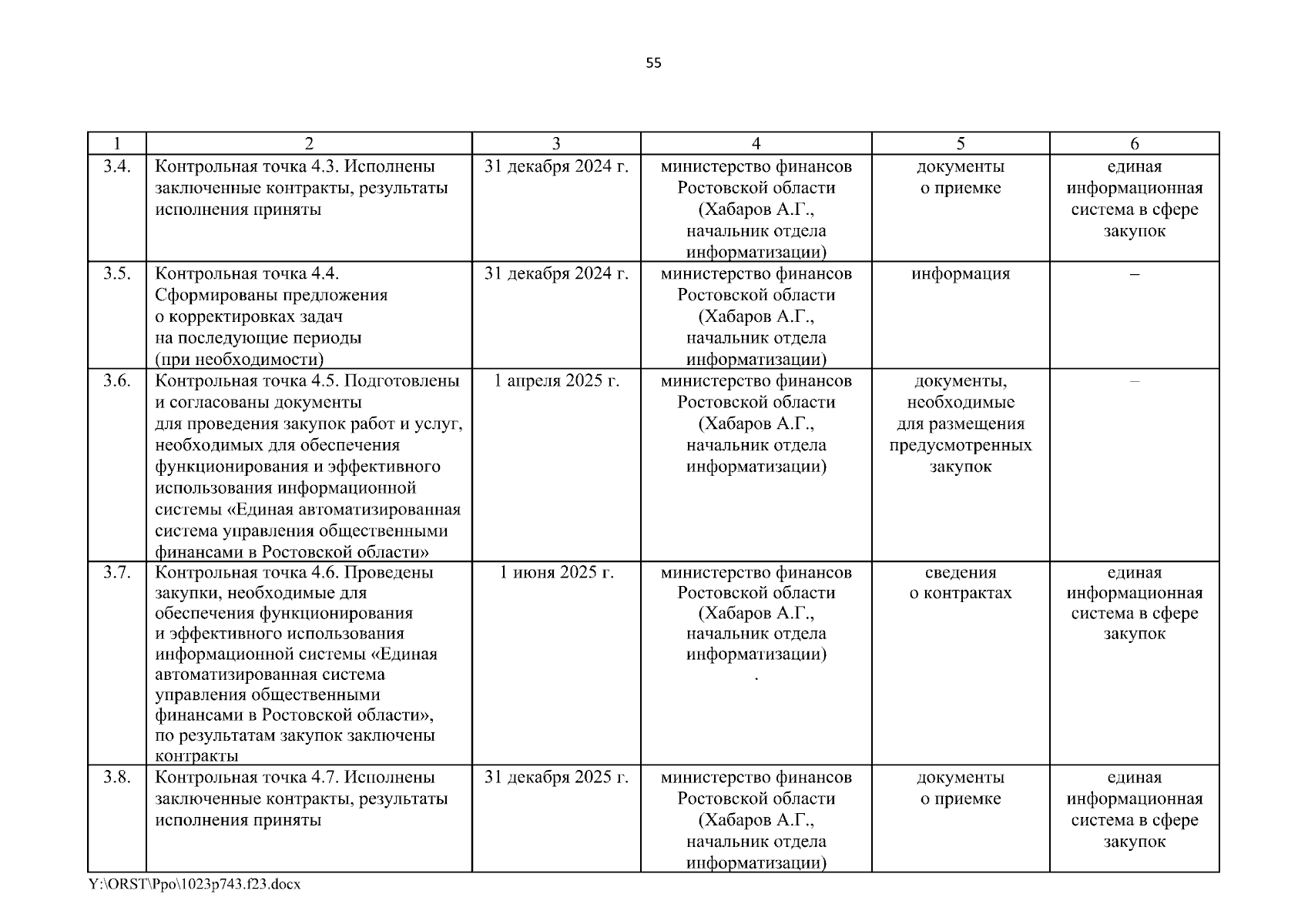 55

| 1 | 2 | 3 | 4 | 5 | 6 |
|---|---|---|---|---|---|
| 3.4. | Контрольная точка 4.3. Исполнены заключенные контракты, результаты исполнения приняты | 31 декабря 2024 г. | министерство финансов Ростовской области (Хабаров А.Г., начальник отдела информатизации) | документы о приемке | единая информационная система в сфере закупок |
| 3.5. | Контрольная точка 4.4. Сформированы предложения о корректировках задач на последующие периоды (при необходимости) | 31 декабря 2024 г. | министерство финансов Ростовской области (Хабаров А.Г., начальник отдела информатизации) | информация | – |
| 3.6. | Контрольная точка 4.5. Подготовлены и согласованы документы для проведения закупок работ и услуг, необходимых для обеспечения функционирования и эффективного использования информационной системы «Единая автоматизированная система управления общественными финансами в Ростовской области» | 1 апреля 2025 г. | министерство финансов Ростовской области (Хабаров А.Г., начальник отдела информатизации) | документы, необходимые для размещения предусмотренных закупок | – |
| 3.7. | Контрольная точка 4.6. Проведены закупки, необходимые для обеспечения функционирования и эффективного использования информационной системы «Единая автоматизированная система управления общественными финансами в Ростовской области», по результатам закупок заключены контракты | 1 июня 2025 г. | министерство финансов Ростовской области (Хабаров А.Г., начальник отдела информатизации) . | сведения о контрактах | единая информационная система в сфере закупок |
| 3.8. | Контрольная точка 4.7. Исполнены заключенные контракты, результаты исполнения приняты | 31 декабря 2025 г. | министерство финансов Ростовской области (Хабаров А.Г., начальник отдела информатизации) | документы о приемке | единая информационная система в сфере закупок |

Y:\ORST\Ppo\1023p743.f23.docx